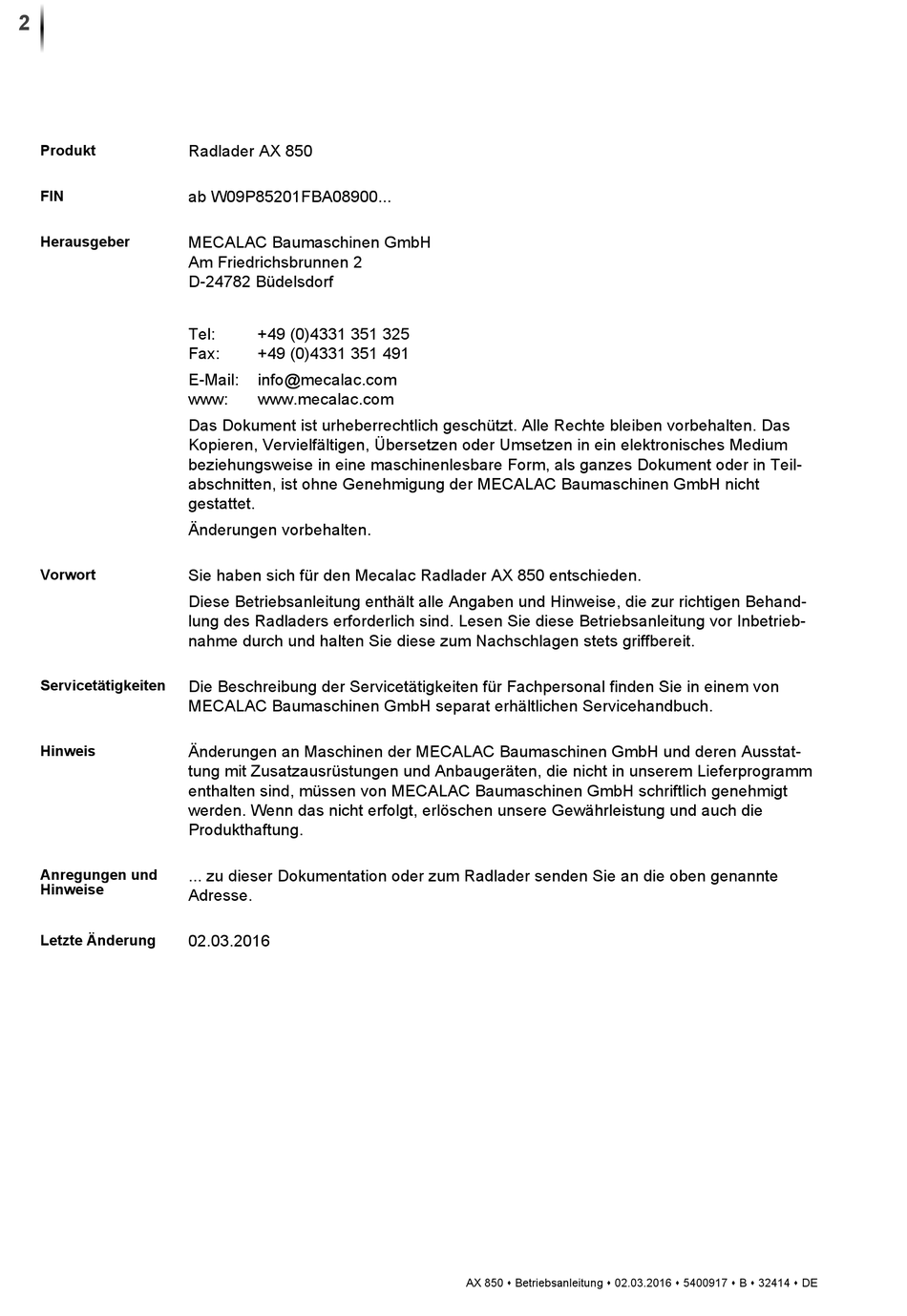 2

Produkt Radlader AX 850

FIN ab W09P85201FBA08900...

Herausgeber MECALAC Baumaschinen GmbH
Am Friedrichsbrunnen 2
D-24782 Büdelsdorf

Tel: +49 (0)4331 351 325
Fax: +49 (0)4331 351 491
E-Mail: info@mecalac.com
www: www.mecalac.com

Das Dokument ist urheberrechtlich geschützt. Alle Rechte bleiben vorbehalten. Das Kopieren, Vervielfältigen, Übersetzen oder Umsetzen in ein elektronisches Medium beziehungsweise in eine maschinenlesbare Form, als ganzes Dokument oder in Teilabschnitten, ist ohne Genehmigung der MECALAC Baumaschinen GmbH nicht gestattet.

Änderungen vorbehalten.

Vorwort Sie haben sich für den Mecalac Radlader AX 850 entschieden.

Diese Betriebsanleitung enthält alle Angaben und Hinweise, die zur richtigen Behandlung des Radladers erforderlich sind. Lesen Sie diese Betriebsanleitung vor Inbetriebnahme durch und halten Sie diese zum Nachschlagen stets griffbereit.

Servicetätigkeiten Die Beschreibung der Servicetätigkeiten für Fachpersonal finden Sie in einem von MECALAC Baumaschinen GmbH separat erhältlichen Servicehandbuch.

Hinweis Änderungen an Maschinen der MECALAC Baumaschinen GmbH und deren Ausstattung mit Zusatzausrüstungen und Anbaugeräten, die nicht in unserem Lieferprogramm enthalten sind, müssen von MECALAC Baumaschinen GmbH schriftlich genehmigt werden. Wenn das nicht erfolgt, erlöschen unsere Gewährleistung und auch die Produkthaftung.

Anregungen und Hinweise ... zu dieser Dokumentation oder zum Radlader senden Sie an die oben genannte Adresse.

Letzte Änderung 02.03.2016

AX 850 • Betriebsanleitung • 02.03.2016 • 5400917 • B • 32414 • DE